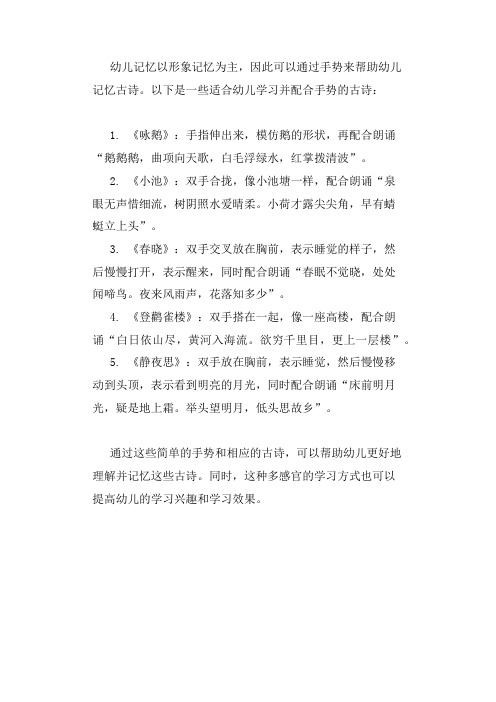 幼儿记忆以形象记忆为主，因此可以通过手势来帮助幼儿记忆古诗。以下是一些适合幼儿学习并配合手势的古诗：

1. 《咏鹅》：手指伸出来，模仿鹅的形状，再配合朗诵“鹅鹅鹅，曲项向天歌，白毛浮绿水，红掌拨清波”。

2. 《小池》：双手合拢，像小池塘一样，配合朗诵“泉眼无声惜细流，树阴照水爱晴柔。小荷才露尖尖角，早有蜻蜓立上头”。

3. 《春晓》：双手交叉放在胸前，表示睡觉的样子，然后慢慢打开，表示醒来，同时配合朗诵“春眠不觉晓，处处闻啼鸟。夜来风雨声，花落知多少”。

4. 《登鹳雀楼》：双手搭在一起，像一座高楼，配合朗诵“白日依山尽，黄河入海流。欲穷千里目，更上一层楼”。

5. 《静夜思》：双手放在胸前，表示睡觉，然后慢慢移动到头顶，表示看到明亮的月光，同时配合朗诵“床前明月光，疑是地上霜。举头望明月，低头思故乡”。

通过这些简单的手势和相应的古诗，可以帮助幼儿更好地理解并记忆这些古诗。同时，这种多感官的学习方式也可以提高幼儿的学习兴趣和学习效果。